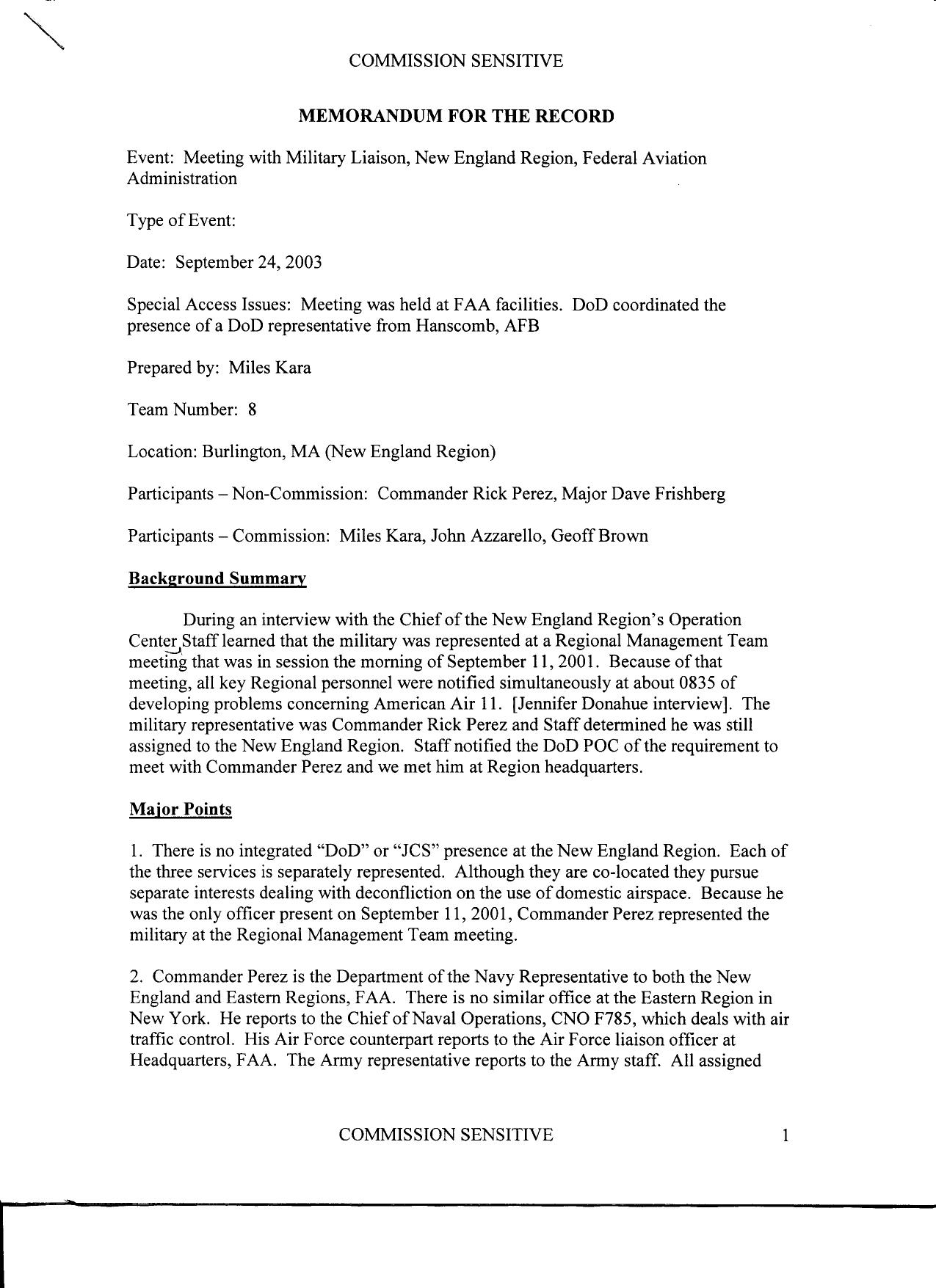 COMMISSION SENSITIVE

MEMORANDUM FOR THE RECORD

Event: Meeting with Military Liaison, New England Region, Federal Aviation Administration

Type of Event:

Date: September 24, 2003

Special Access Issues: Meeting was held at FAA facilities. DoD coordinated the presence of a DoD representative from Hanscomb, AFB

Prepared by: Miles Kara

Team Number: 8

Location: Burlington, MA (New England Region)

Participants – Non-Commission: Commander Rick Perez, Major Dave Frishberg

Participants – Commission: Miles Kara, John Azzarello, Geoff Brown

Background Summary

During an interview with the Chief of the New England Region's Operation Center Staff learned that the military was represented at a Regional Management Team meeting that was in session the morning of September 11, 2001. Because of that meeting, all key Regional personnel were notified simultaneously at about 0835 of developing problems concerning American Air 11. [Jennifer Donahue interview]. The military representative was Commander Rick Perez and Staff determined he was still assigned to the New England Region. Staff notified the DoD POC of the requirement to meet with Commander Perez and we met him at Region headquarters.

Major Points

1. There is no integrated "DoD" or "JCS" presence at the New England Region. Each of the three services is separately represented. Although they are co-located they pursue separate interests dealing with deconfliction on the use of domestic airspace. Because he was the only officer present on September 11, 2001, Commander Perez represented the military at the Regional Management Team meeting.

2. Commander Perez is the Department of the Navy Representative to both the New England and Eastern Regions, FAA. There is no similar office at the Eastern Region in New York. He reports to the Chief of Naval Operations, CNO F785, which deals with air traffic control. His Air Force counterpart reports to the Air Force liaison officer at Headquarters, FAA. The Army representative reports to the Army staff. All assigned

COMMISSION SENSITIVE 1